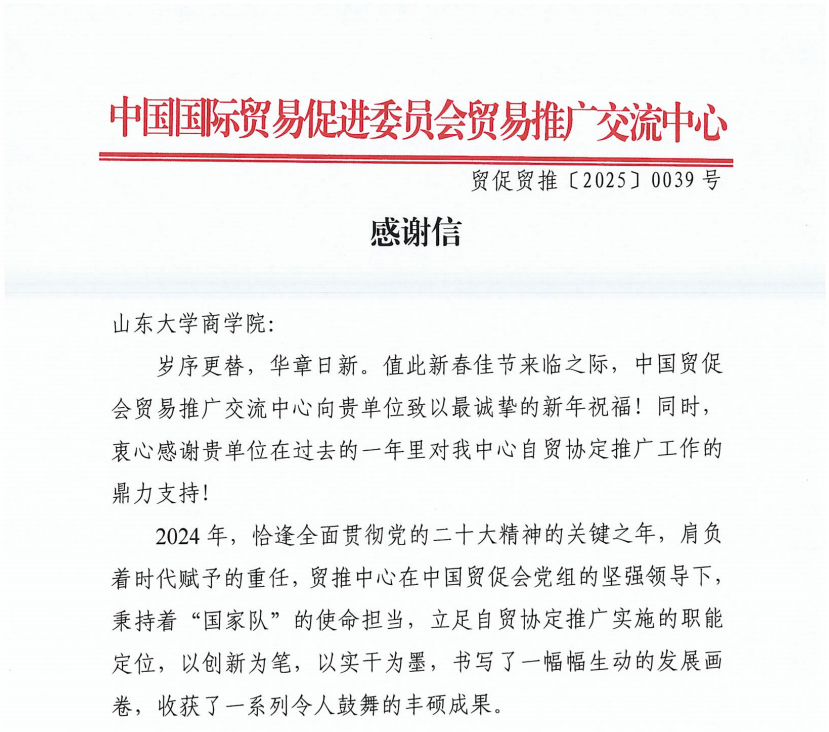 中国国际贸易促进委员会贸易推广交流中心

贸促贸推〔2025〕0039 号

感谢信

山东大学商学院:

岁序更替，华章日新。值此新春佳节来临之际，中国贸促会贸易推广交流中心向贵单位致以最诚挚的新年祝福！同时，衷心感谢贵单位在过去的一年里对我中心自贸协定推广工作的鼎力支持！

2024 年，恰逢全面贯彻党的二十大精神的关键之年，肩负着时代赋予的重任，贸推中心在中国贸促会党组的坚强领导下，秉持着“国家队”的使命担当，立足自贸协定推广实施的职能定位，以创新为笔，以实干为墨，书写了一幅幅生动的发展画卷，收获了一系列令人鼓舞的丰硕成果。